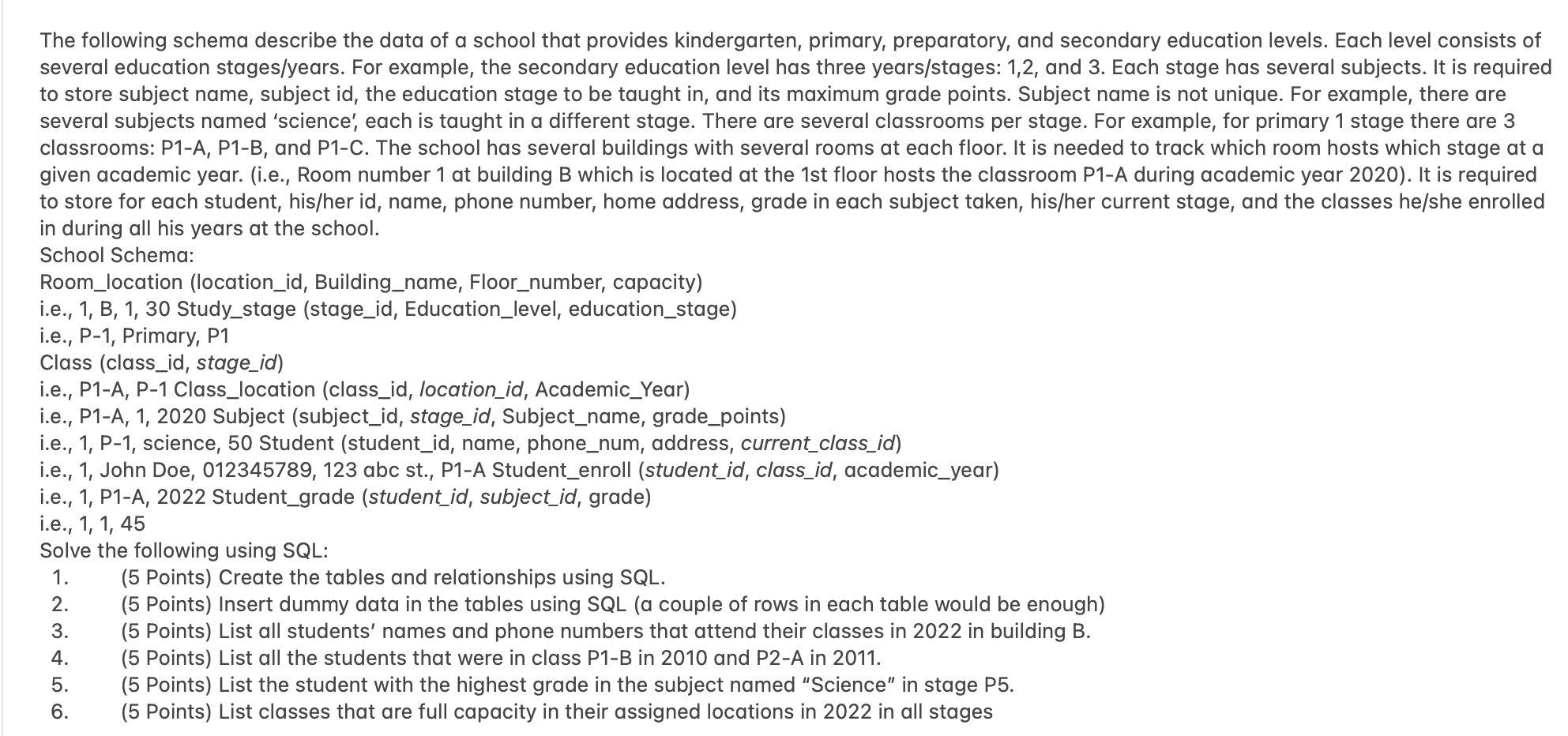 The following schema describe the data of a school that provides kindergarten, primary, preparatory, and secondary education levels. Each level consists of several education stages/years. For example, the secondary education level has three years/stages: 1,2, and 3. Each stage has several subjects. It is required to store subject name, subject id, the education stage to be taught in, and its maximum grade points. Subject name is not unique. For example, there are several subjects named 'science', each is taught in a different stage. There are several classrooms per stage. For example, for primary 1 stage there are 3 classrooms: P1-A, P1-B, and P1-C. The school has several buildings with several rooms at each floor. It is needed to track which room hosts which stage at a given academic year. (i.e., Room number 1 at building B which is located at the 1st floor hosts the classroom P1-A during academic year 2020). It is required to store for each student, his/her id, name, phone number, home address, grade in each subject taken, his/her current stage, and the classes he/she enrolled in during all his years at the school.
School Schema:
Room_location (location_id, Building_name, Floor_number, capacity)
i.e., 1, B, 1, 30 Study_stage (stage_id, Education_level, education_stage)
i.e., P-1, Primary, P1
Class (class_id, stage_id)
i.e., P1-A, P-1 Class_location (class_id, location_id, Academic_Year)
i.e., P1-A, 1, 2020 Subject (subject_id, stage_id, Subject_name, grade_points)
i.e., 1, P-1, science, 50 Student (student_id, name, phone_num, address, current_class_id)
i.e., 1, John Doe, 012345789, 123 abc st., P1-A Student_enroll (student_id, class_id, academic_year)
i.e., 1, P1-A, 2022 Student_grade (student_id, subject_id, grade)
i.e., 1, 1, 45
Solve the following using SQL:
1. (5 Points) Create the tables and relationships using SQL.
2. (5 Points) Insert dummy data in the tables using SQL (a couple of rows in each table would be enough)
3. (5 Points) List all students' names and phone numbers that attend their classes in 2022 in building B.
4. (5 Points) List all the students that were in class P1-B in 2010 and P2-A in 2011.
5. (5 Points) List the student with the highest grade in the subject named "Science" in stage P5.
6. (5 Points) List classes that are full capacity in their assigned locations in 2022 in all stages